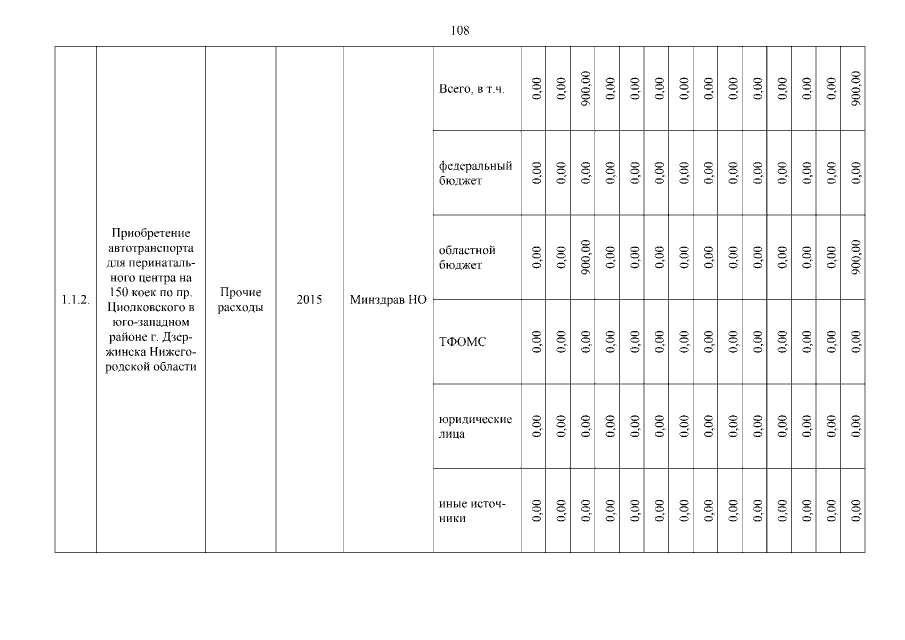 108

| 1.1.2. | Приобретение автотранспорта для перинатального центра на 150 коек по пр. Циолковского в юго-западном районе г. Дзержинска Нижегородской области | Прочие расходы | 2015 | Минздрав НО | Всего, в т.ч. | 0,00 | 0,00 | 900,00 | 0,00 | 0,00 | 0,00 | 0,00 | 0,00 | 0,00 | 0,00 | 0,00 | 0,00 | 0,00 | 900,00 |
|---|---|---|---|---|---|---|---|---|---|---|---|---|---|---|---|---|---|---|---|
| | | | | | федеральный бюджет | 0,00 | 0,00 | 0,00 | 0,00 | 0,00 | 0,00 | 0,00 | 0,00 | 0,00 | 0,00 | 0,00 | 0,00 | 0,00 | 0,00 |
| | | | | | областной бюджет | 0,00 | 0,00 | 900,00 | 0,00 | 0,00 | 0,00 | 0,00 | 0,00 | 0,00 | 0,00 | 0,00 | 0,00 | 0,00 | 900,00 |
| | | | | | ТФОМС | 0,00 | 0,00 | 0,00 | 0,00 | 0,00 | 0,00 | 0,00 | 0,00 | 0,00 | 0,00 | 0,00 | 0,00 | 0,00 | 0,00 |
| | | | | | юридические лица | 0,00 | 0,00 | 0,00 | 0,00 | 0,00 | 0,00 | 0,00 | 0,00 | 0,00 | 0,00 | 0,00 | 0,00 | 0,00 | 0,00 |
| | | | | | иные источники | 0,00 | 0,00 | 0,00 | 0,00 | 0,00 | 0,00 | 0,00 | 0,00 | 0,00 | 0,00 | 0,00 | 0,00 | 0,00 | 0,00 |